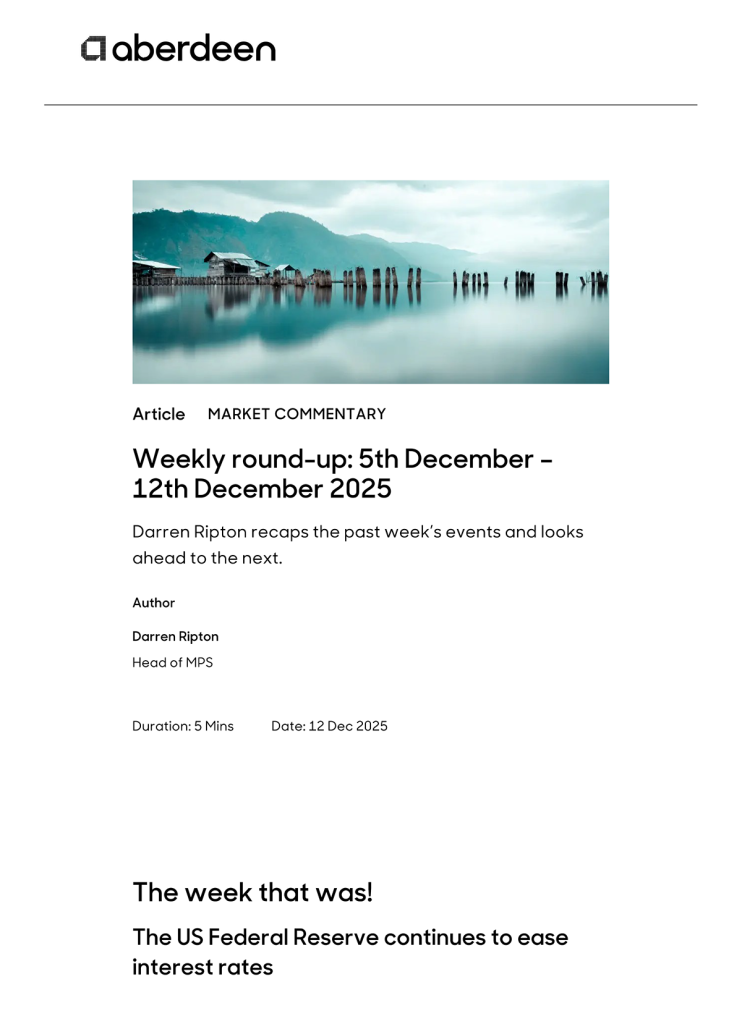 aberdeen

Article MARKET COMMENTARY

Weekly round-up: 5th December - 12th December 2025

Darren Ripton recaps the past week's events and looks ahead to the next.

Author

Darren Ripton
Head of MPS

Duration: 5 Mins Date: 12 Dec 2025

The week that was!

The US Federal Reserve continues to ease interest rates